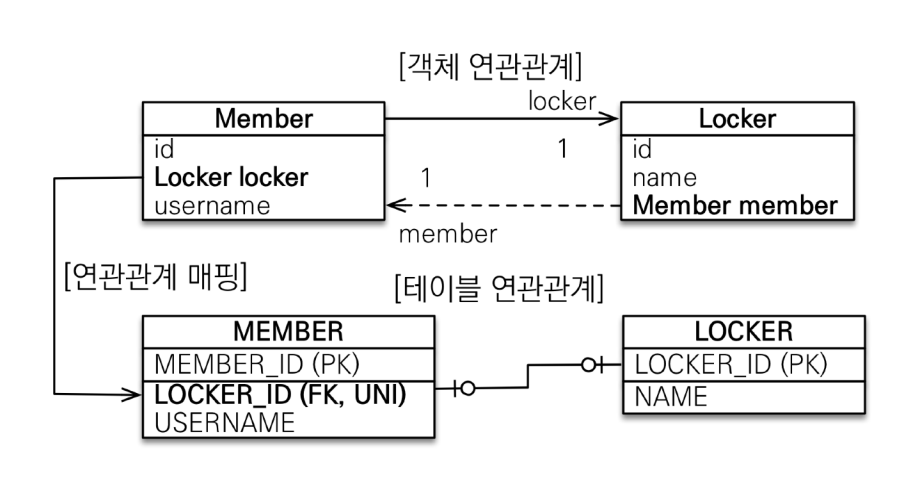 [객체 연관관계]

locker

Member
id
Locker locker
username

1

1

Locker
id
name
Member member

member

[연관관계 매핑]

[테이블 연관관계]

MEMBER
MEMBER_ID (PK)
LOCKER_ID (FK, UNI)
USERNAME

LOCKER
LOCKER_ID (PK)
NAME